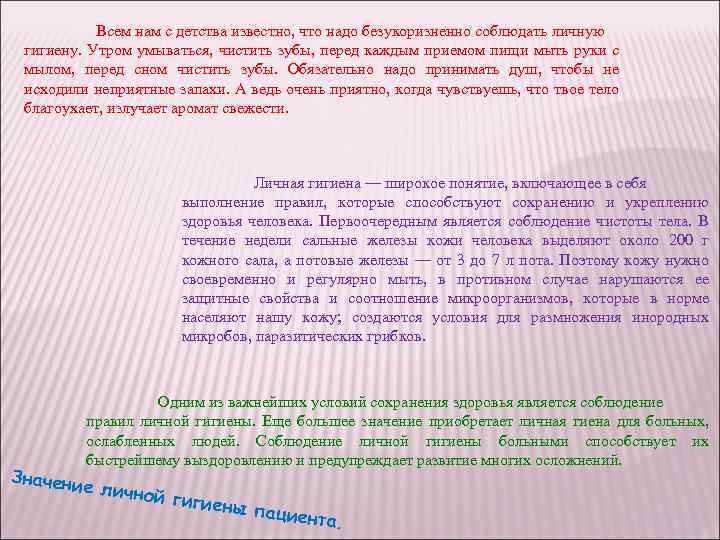 Всем нам с детства известно, что надо безукоризненно соблюдать личную гигиену. Утром умываться, чистить зубы, перед каждым приемом пищи мыть руки с мылом, перед сном чистить зубы. Обязательно надо принимать душ, чтобы не исходили неприятные запахи. А ведь очень приятно, когда чувствуешь, что твое тело благоухает, излучает аромат свежести.

Личная гигиена — широкое понятие, включающее в себя выполнение правил, которые способствуют сохранению и укреплению здоровья человека. Первоочередным является соблюдение чистоты тела. В течение недели сальные железы кожи человека выделяют около 200 г кожного сала, а потовые железы — от 3 до 7 л пота. Поэтому кожу нужно своевременно и регулярно мыть, в противном случае нарушаются ее защитные свойства и соотношение микроорганизмов, которые в норме населяют нашу кожу; создаются условия для размножения инородных микробов, паразитических грибков.

Одним из важнейших условий сохранения здоровья является соблюдение правил личной гигиены. Еще большее значение приобретает личная гиена для больных, ослабленных людей. Соблюдение личной гигиены больными способствует их быстрейшему выздоровлению и предупреждает развитие многих осложнений.

Значение личной гигиены пациента.